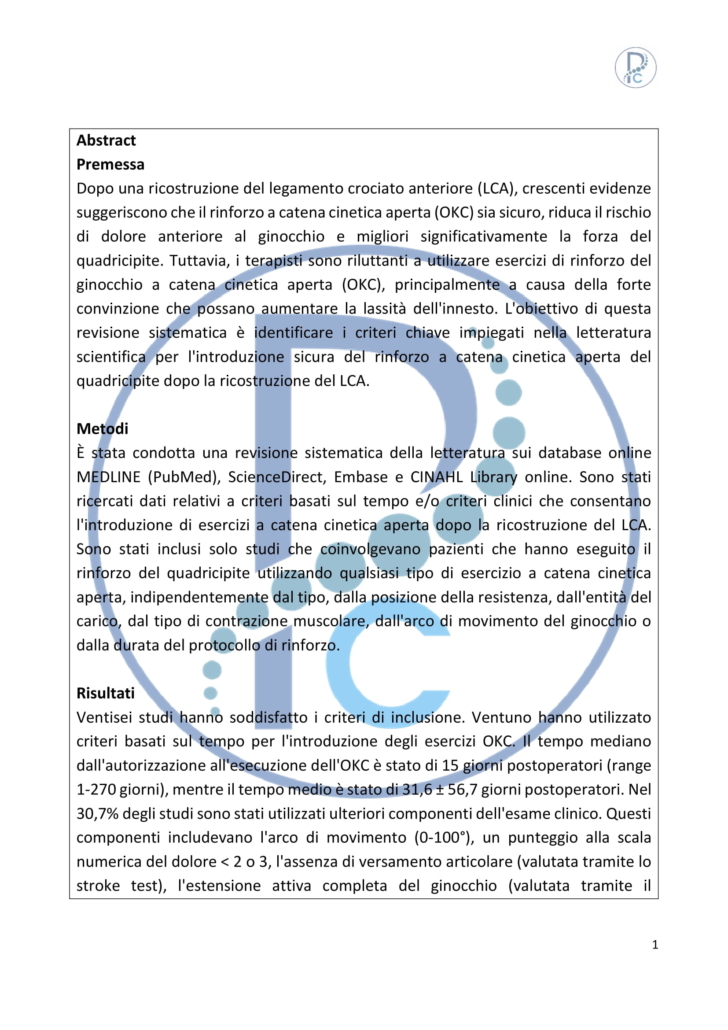 Abstract
Premessa
Dopo una ricostruzione del legamento crociato anteriore (LCA), crescenti evidenze suggeriscono che il rinforzo a catena cinetica aperta (OKC) sia sicuro, riduca il rischio di dolore anteriore al ginocchio e migliori significativamente la forza del quadricipite. Tuttavia, i terapisti sono riluttanti a utilizzare esercizi di rinforzo del ginocchio a catena cinetica aperta (OKC), principalmente a causa della forte convinzione che possano aumentare la lassità dell'innesto. L'obiettivo di questa revisione sistematica è identificare i criteri chiave impiegati nella letteratura scientifica per l'introduzione sicura del rinforzo a catena cinetica aperta del quadricipite dopo la ricostruzione del LCA.

Metodi
È stata condotta una revisione sistematica della letteratura sui database online MEDLINE (PubMed), ScienceDirect, Embase e CINAHL Library online. Sono stati ricercati dati relativi a criteri basati sul tempo e/o criteri clinici che consentano l'introduzione di esercizi a catena cinetica aperta dopo la ricostruzione del LCA. Sono stati inclusi solo studi che coinvolgevano pazienti che hanno eseguito il rinforzo del quadricipite utilizzando qualsiasi tipo di esercizio a catena cinetica aperta, indipendentemente dal tipo, dalla posizione della resistenza, dall'entità del carico, dal tipo di contrazione muscolare, dall'arco di movimento del ginocchio o dalla durata del protocollo di rinforzo.

Risultati
Ventisei studi hanno soddisfatto i criteri di inclusione. Ventuno hanno utilizzato criteri basati sul tempo per l'introduzione degli esercizi OKC. Il tempo mediano dall'autorizzazione all'esecuzione dell'OKC è stato di 15 giorni postoperatori (range 1-270 giorni), mentre il tempo medio è stato di 31,6 ± 56,7 giorni postoperatori. Nel 30,7% degli studi sono stati utilizzati ulteriori componenti dell'esame clinico. Questi componenti includevano l'arco di movimento (0-100°), un punteggio alla scala numerica del dolore < 2 o 3, l'assenza di versamento articolare (valutata tramite lo stroke test), l'estensione attiva completa del ginocchio (valutata tramite il

1